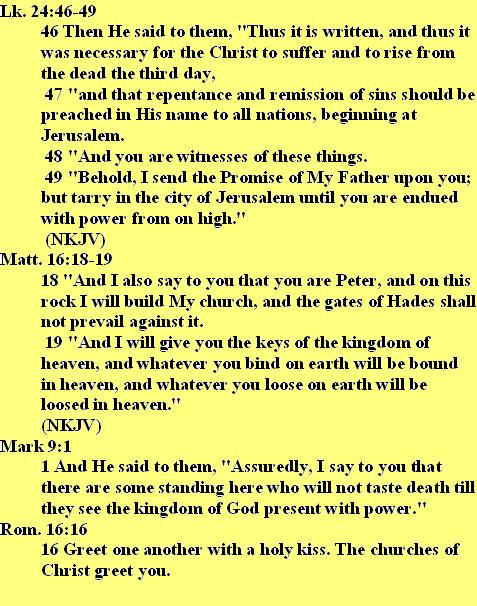 Lk. 24:46-49

46 Then He said to them, "Thus it is written, and thus it was necessary for the Christ to suffer and to rise from the dead the third day,

47 "and that repentance and remission of sins should be preached in His name to all nations, beginning at Jerusalem.

48 "And you are witnesses of these things.

49 "Behold, I send the Promise of My Father upon you; but tarry in the city of Jerusalem until you are endued with power from on high."

(NKJV)

Matt. 16:18-19

18 "And I also say to you that you are Peter, and on this rock I will build My church, and the gates of Hades shall not prevail against it.

19 "And I will give you the keys of the kingdom of heaven, and whatever you bind on earth will be bound in heaven, and whatever you loose on earth will be loosed in heaven."

(NKJV)

Mark 9:1

1 And He said to them, "Assuredly, I say to you that there are some standing here who will not taste death till they see the kingdom of God present with power."

Rom. 16:16

16 Greet one another with a holy kiss. The churches of Christ greet you.